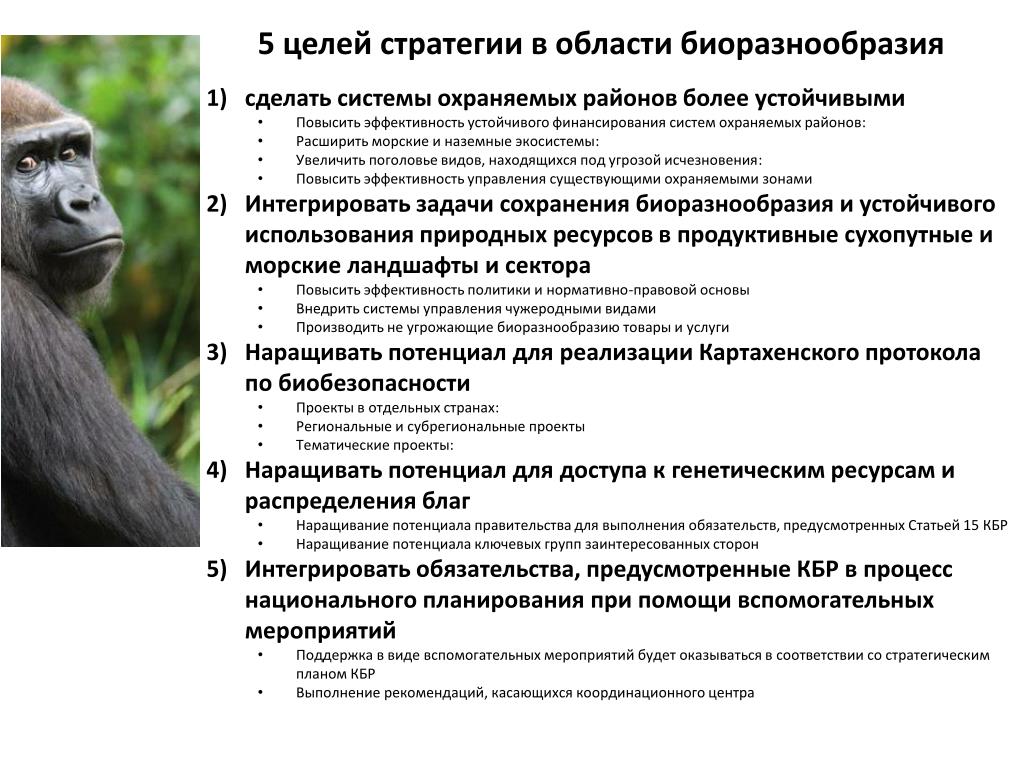 5 целей стратегии в области биоразнообразия

1) сделать системы охраняемых районов более устойчивыми
• Повысить эффективность устойчивого финансирования систем охраняемых районов:
• Расширить морские и наземные экосистемы:
• Увеличить поголовье видов, находящихся под угрозой исчезновения:
• Повысить эффективность управления существующими охраняемыми зонами

2) Интегрировать задачи сохранения биоразнообразия и устойчивого использования природных ресурсов в продуктивные сухопутные и морские ландшафты и сектора
• Повысить эффективность политики и нормативно-правовой основы
• Внедрить системы управления чужеродными видами
• Производить не угрожающие биоразнообразию товары и услуги

3) Наращивать потенциал для реализации Картахенского протокола по биобезопасности
• Проекты в отдельных странах:
• Региональные и субрегиональные проекты
• Тематические проекты:

4) Наращивать потенциал для доступа к генетическим ресурсам и распределения благ
• Наращивание потенциала правительства для выполнения обязательств, предусмотренных Статьей 15 КБР
• Наращивание потенциала ключевых групп заинтересованных сторон

5) Интегрировать обязательства, предусмотренные КБР в процесс национального планирования при помощи вспомогательных мероприятий
• Поддержка в виде вспомогательных мероприятий будет оказываться в соответствии со стратегическим планом КБР
• Выполнение рекомендаций, касающихся координационного центра